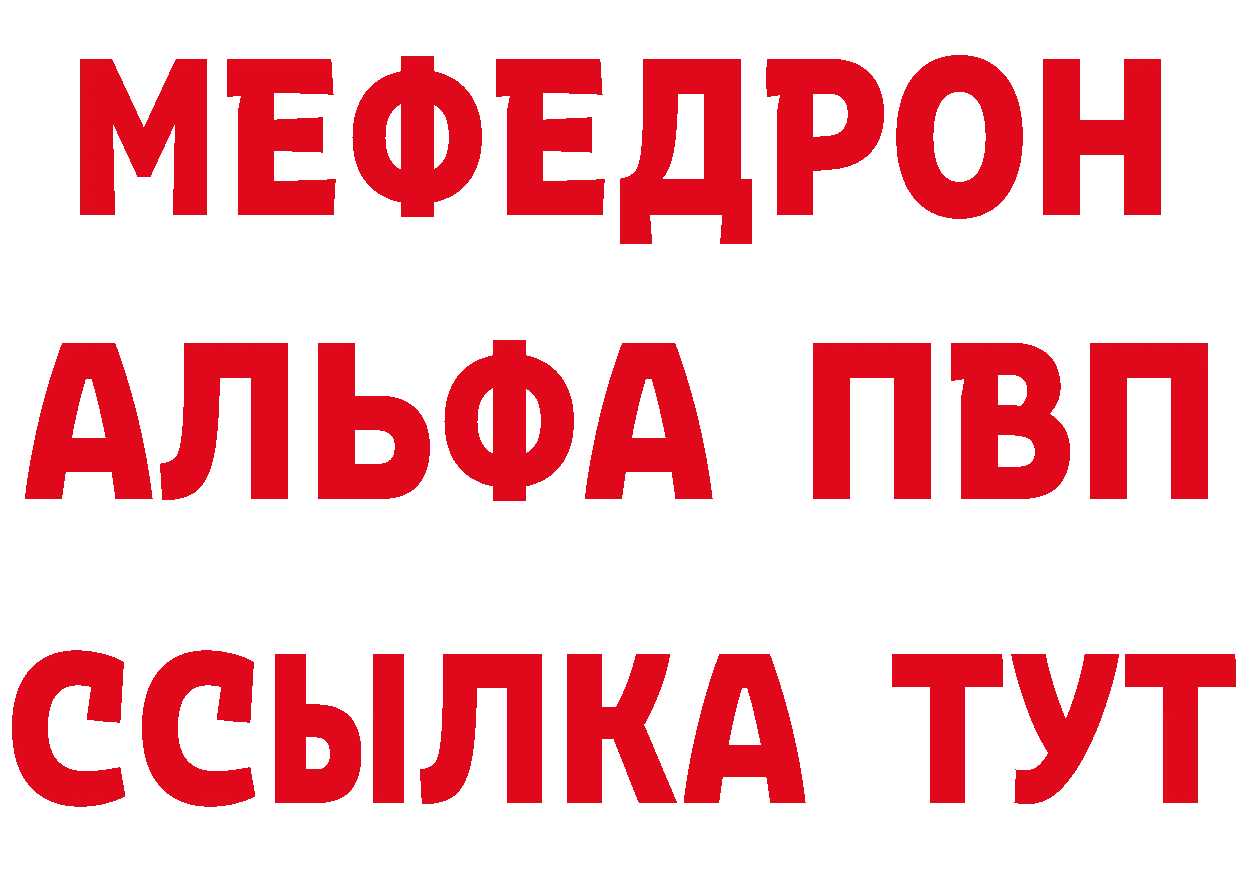 МЕФЕДРОН
АЛЬФА ПВП
ССЫЛКА ТУТ